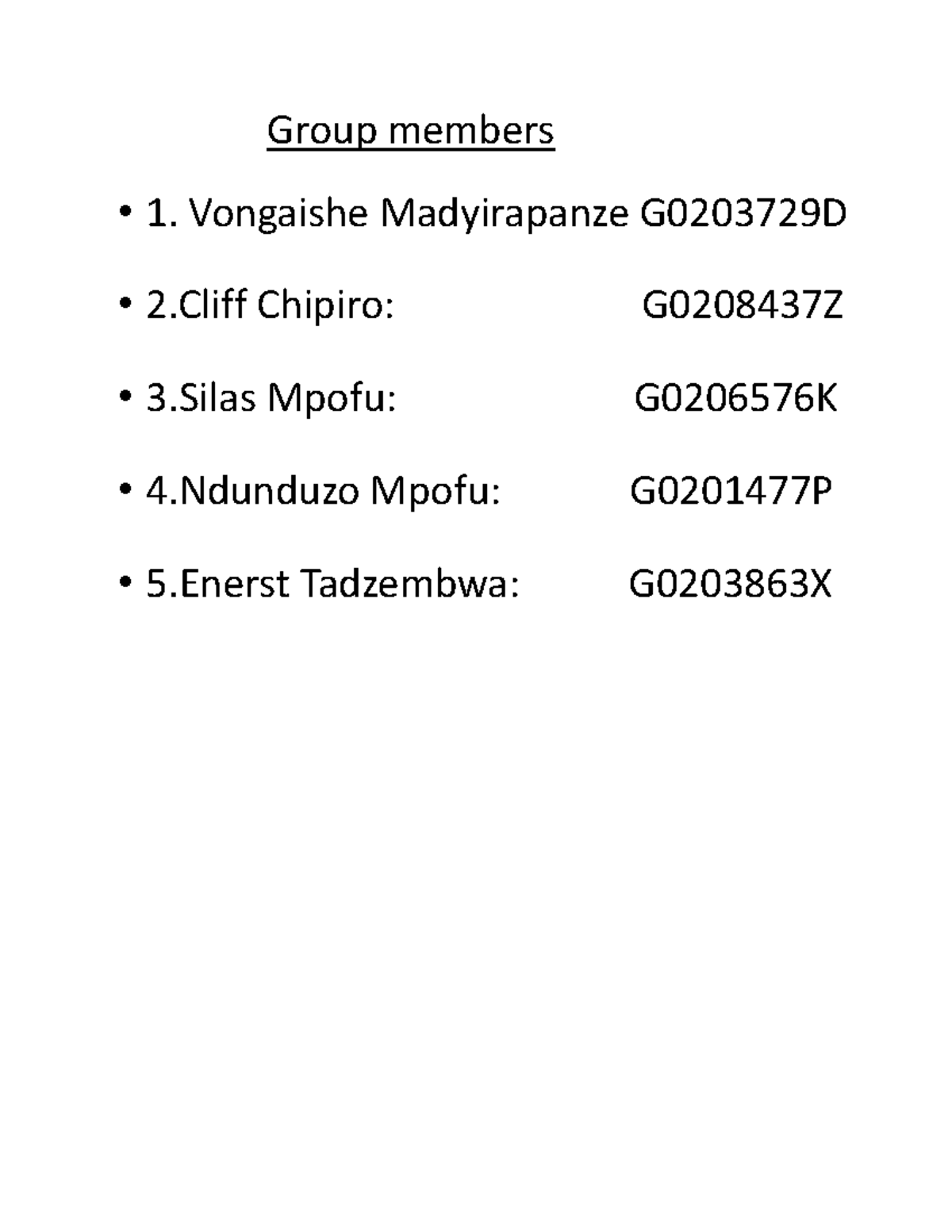 Group members

• 1. Vongaishe Madyirapanze G0203729D

• 2.Cliff Chipiro: G0208437Z

• 3.Silas Mpofu: G0206576K

• 4.Ndunduzo Mpofu: G0201477P

• 5.Enerst Tadzembwa: G0203863X